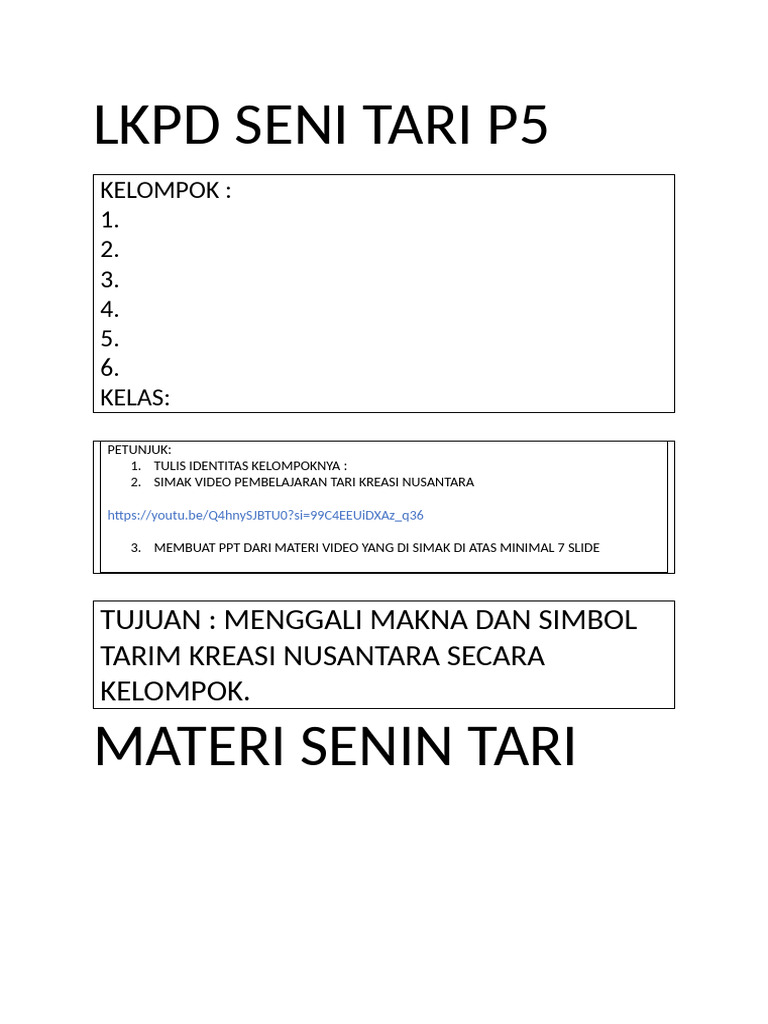 LKPD SENI TARI P5

KELOMPOK :
1.
2.
3.
4.
5.
6.
KELAS:

PETUNJUK:
1. TULIS IDENTITAS KELOMPOKNYA :
2. SIMAK VIDEO PEMBELAJARAN TARI KREASI NUSANTARA

https://youtu.be/Q4hnySJBTU0?si=99C4EEUiDXAz_q36

3. MEMBUAT PPT DARI MATERI VIDEO YANG DI SIMAK DI ATAS MINIMAL 7 SLIDE

TUJUAN : MENGGALI MAKNA DAN SIMBOL TARIM KREASI NUSANTARA SECARA KELOMPOK.

MATERI SENIN TARI